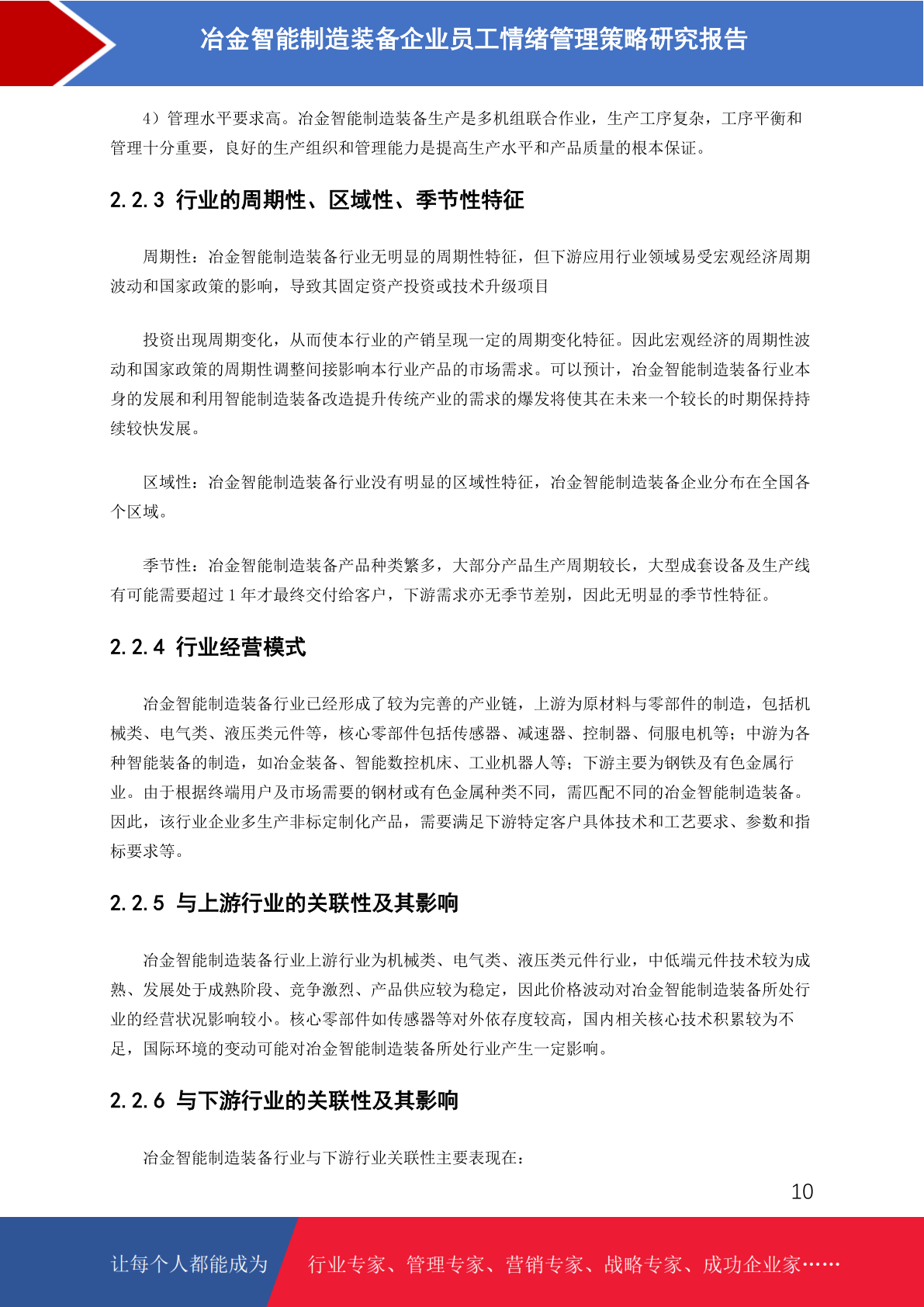 冶金智能制造装备企业员工情绪管理策略研究报告

4）管理水平要求高。冶金智能制造装备生产是多机组联合作业，生产工序复杂，工序平衡和管理十分重要，良好的生产组织和管理能力是提高生产水平和产品质量的根本保证。

2.2.3 行业的周期性、区域性、季节性特征

周期性：冶金智能制造装备行业无明显的周期性特征，但下游应用行业领域易受宏观经济周期波动和国家政策的影响，导致其固定资产投资或技术升级项目

投资出现周期变化，从而使本行业的产销呈现一定的周期变化特征。因此宏观经济的周期性波动和国家政策的周期性调整间接影响本行业产品的市场需求。可以预计，冶金智能制造装备行业本身的发展和利用智能制造装备改造提升传统产业的需求的爆发将使其在未来一个较长的时期保持持续较快发展。

区域性：冶金智能制造装备行业没有明显的区域性特征，冶金智能制造装备企业分布在全国各个区域。

季节性：冶金智能制造装备产品种类繁多，大部分产品生产周期较长，大型成套设备及生产线有可能需要超过 1 年才最终交付给客户，下游需求亦无季节差别，因此无明显的季节性特征。

2.2.4 行业经营模式

冶金智能制造装备行业已经形成了较为完善的产业链，上游为原材料与零部件的制造，包括机械类、电气类、液压类元件等，核心零部件包括传感器、减速器、控制器、伺服电机等；中游为各种智能装备的制造，如冶金装备、智能数控机床、工业机器人等；下游主要为钢铁及有色金属行业。由于根据终端用户及市场需要的钢材或有色金属种类不同，需匹配不同的冶金智能制造装备。因此，该行业企业多生产非标定制化产品，需要满足下游特定客户具体技术和工艺要求、参数和指标要求等。

2.2.5 与上游行业的关联性及其影响

冶金智能制造装备行业上游行业为机械类、电气类、液压类元件行业，中低端元件技术较为成熟、发展处于成熟阶段、竞争激烈、产品供应较为稳定，因此价格波动对冶金智能制造装备所处行业的经营状况影响较小。核心零部件如传感器等对外依存度较高，国内相关核心技术积累较为不足，国际环境的变动可能对冶金智能制造装备所处行业产生一定影响。

2.2.6 与下游行业的关联性及其影响

冶金智能制造装备行业与下游行业关联性主要表现在：

10

让每个人都能成为 行业专家、管理专家、营销专家、战略专家、成功企业家……